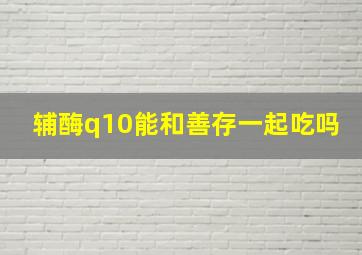 辅酶q10能和善存一起吃吗